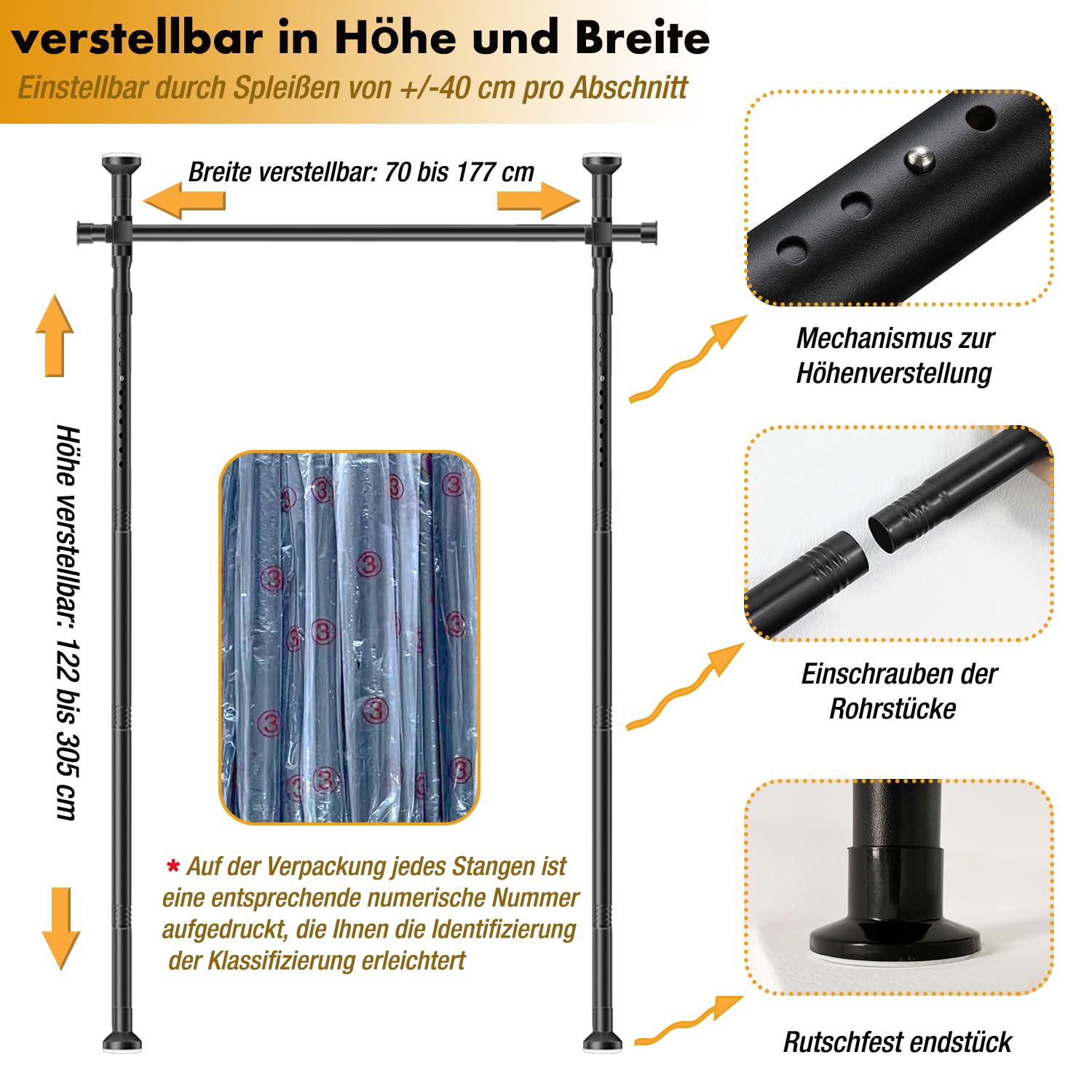 verstellbar in Höhe und Breite

Einstellbar durch Spleißen von +/-40 cm pro Abschnitt

Breite verstellbar: 70 bis 177 cm

Höhe verstellbar: 122 bis 305 cm

* Auf der Verpackung jedes Stangen ist eine entsprechende numerische Nummer aufgedruckt, die Ihnen die Identifizierung der Klassifizierung erleichtert

Mechanismus zur Höhenverstellung

Einschrauben der Rohrstücke

Rutschfest endstück